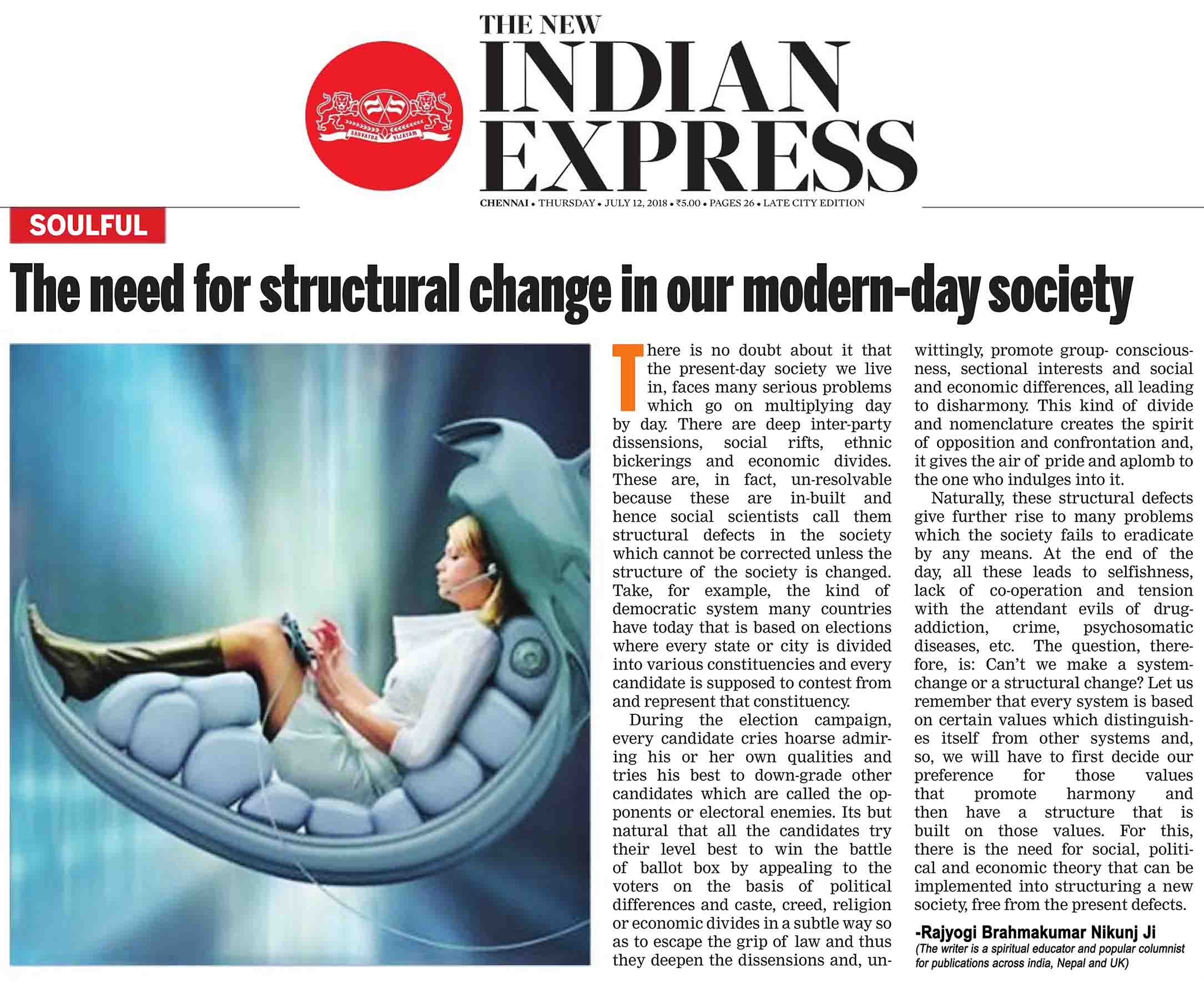 SARVATRA VIJAYAM

THE NEW INDIAN EXPRESS

CHENNAI • THURSDAY • JULY 12, 2018 • ₹5.00 • PAGES 26 • LATE CITY EDITION

SOULFUL

The need for structural change in our modern-day society

There is no doubt about it that the present-day society we live in, faces many serious problems which go on multiplying day by day. There are deep inter-party dissensions, social rifts, ethnic bickerings and economic divides. These are, in fact, un-resolvable because these are in-built and hence social scientists call them structural defects in the society which cannot be corrected unless the structure of the society is changed. Take, for example, the kind of democratic system many countries have today that is based on elections where every state or city is divided into various constituencies and every candidate is supposed to contest from and represent that constituency.

During the election campaign, every candidate cries hoarse admiring his or her own qualities and tries his best to down-grade other candidates which are called the opponents or electoral enemies. Its but natural that all the candidates try their level best to win the battle of ballot box by appealing to the voters on the basis of political differences and caste, creed, religion or economic divides in a subtle way so as to escape the grip of law and thus they deepen the dissensions and, unwittingly, promote group- consciousness, sectional interests and social and economic differences, all leading to disharmony. This kind of divide and nomenclature creates the spirit of opposition and confrontation and, it gives the air of pride and aplomb to the one who indulges into it.

Naturally, these structural defects give further rise to many problems which the society fails to eradicate by any means. At the end of the day, all these leads to selfishness, lack of co-operation and tension with the attendant evils of drug-addiction, crime, psychosomatic diseases, etc. The question, therefore, is: Can't we make a system-change or a structural change? Let us remember that every system is based on certain values which distinguishes itself from other systems and, so, we will have to first decide our preference for those values that promote harmony and then have a structure that is built on those values. For this, there is the need for social, political and economic theory that can be implemented into structuring a new society, free from the present defects.

-Rajyogi Brahmakumar Nikunj Ji
(The writer is a spiritual educator and popular columnist for publications across india, Nepal and UK)